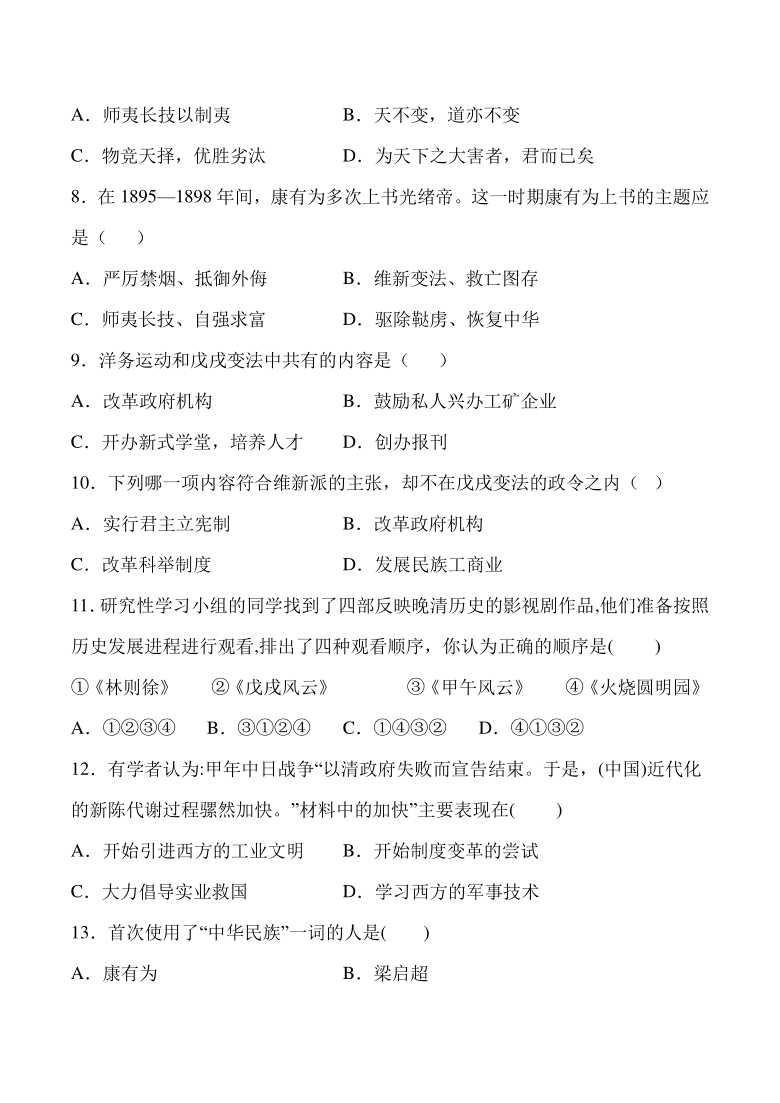 A．师夷长技以制夷　　　　B．天不变，道亦不变

C．物竞天择，优胜劣汰　　D．为天下之大害者，君而已矣

8．在 1895—1898 年间，康有为多次上书光绪帝。这一时期康有为上书的主题应是（　　）

A．严厉禁烟、抵御外侮　　B．维新变法、救亡图存

C．师夷长技、自强求富　　D．驱除鞑虏、恢复中华

9．洋务运动和戊戌变法中共有的内容是（　　）

A．改革政府机构　　　　B．鼓励私人兴办工矿企业

C．开办新式学堂，培养人才　　D．创办报刊

10．下列哪一项内容符合维新派的主张，却不在戊戌变法的政令之内（　）

A．实行君主立宪制　　　　B．改革政府机构

C．改革科举制度　　　　D．发展民族工商业

11. 研究性学习小组的同学找到了四部反映晚清历史的影视剧作品,他们准备按照历史发展进程进行观看,排出了四种观看顺序，你认为正确的顺序是(　　)

①《林则徐》　②《戊戌风云》　③《甲午风云》　④《火烧圆明园》

A．①②③④　B．③①②④　C．①④③②　D．④①③②

12．有学者认为:甲午中日战争“以清政府失败而宣告结束。于是，(中国)近代化的新陈代谢过程骤然加快。”材料中的加快”主要表现在(　　)

A．开始引进西方的工业文明　　B．开始制度变革的尝试

C．大力倡导实业救国　　D．学习西方的军事技术

13．首次使用了“中华民族”一词的人是(　　)

A．康有为　　　　B．梁启超